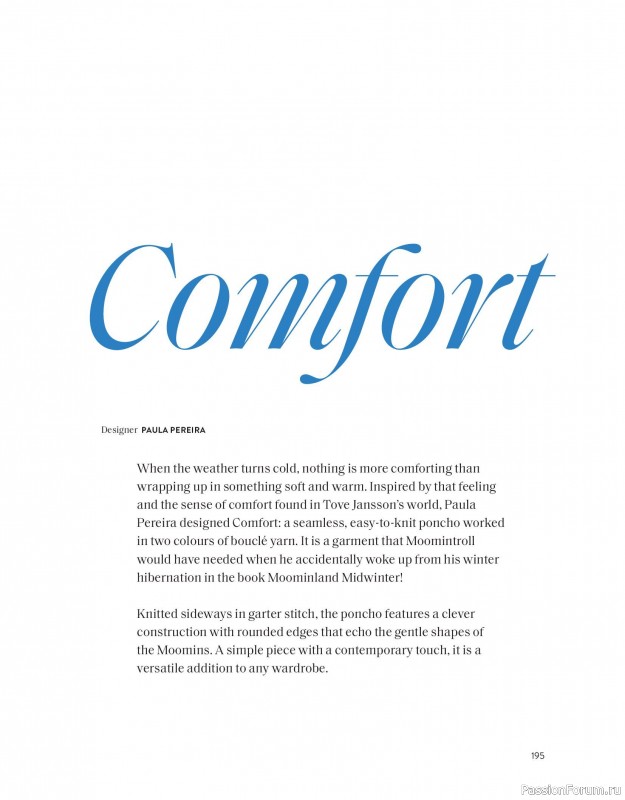 Comfort

Designer PAULA PEREIRA

When the weather turns cold, nothing is more comforting than wrapping up in something soft and warm. Inspired by that feeling and the sense of comfort found in Tove Jansson's world, Paula Pereira designed Comfort: a seamless, easy-to-knit poncho worked in two colours of bouclé yarn. It is a garment that Moomintroll would have needed when he accidentally woke up from his winter hibernation in the book Moominland Midwinter!

Knitted sideways in garter stitch, the poncho features a clever construction with rounded edges that echo the gentle shapes of the Moomins. A simple piece with a contemporary touch, it is a versatile addition to any wardrobe.

195

PassionForum.ru